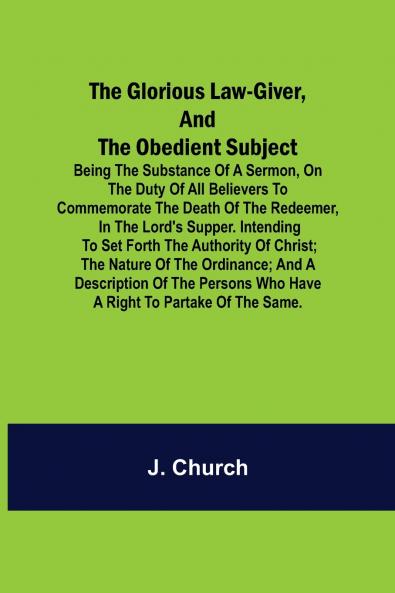 The Glorious Law-Giver, And The Obedient Subject

Being The Substance Of A Sermon, On The Duty Of All Believers To Commemorate The Death Of The Redeemer, In The Lord's Supper. Intending To Set Forth The Authority Of Christ; The Nature Of The Ordinance; And A Description Of The Persons Who Have A Right To Partake Of The Same.

J. Church